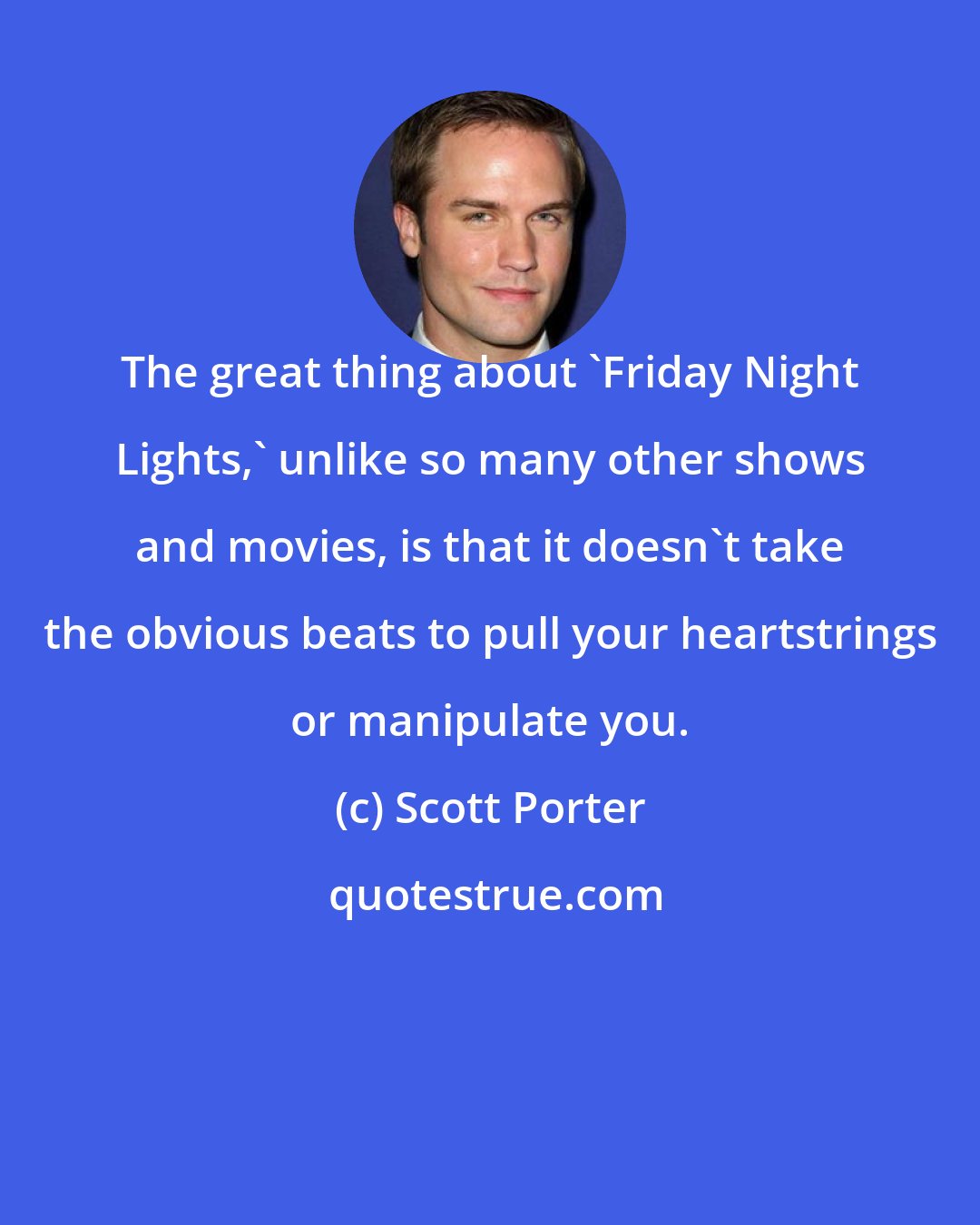 The great thing about `Friday Night Lights,` unlike so many other shows and movies, is that it doesn`t take the obvious beats to pull your heartstrings or manipulate you.

(c) Scott Porter

quotestrue.com